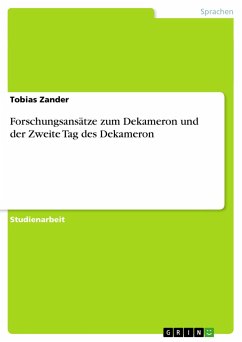 Sprachen

Tobias Zander

Forschungsansätze zum Dekameron und der Zweite Tag des Dekameron

Studienarbeit

GRIN